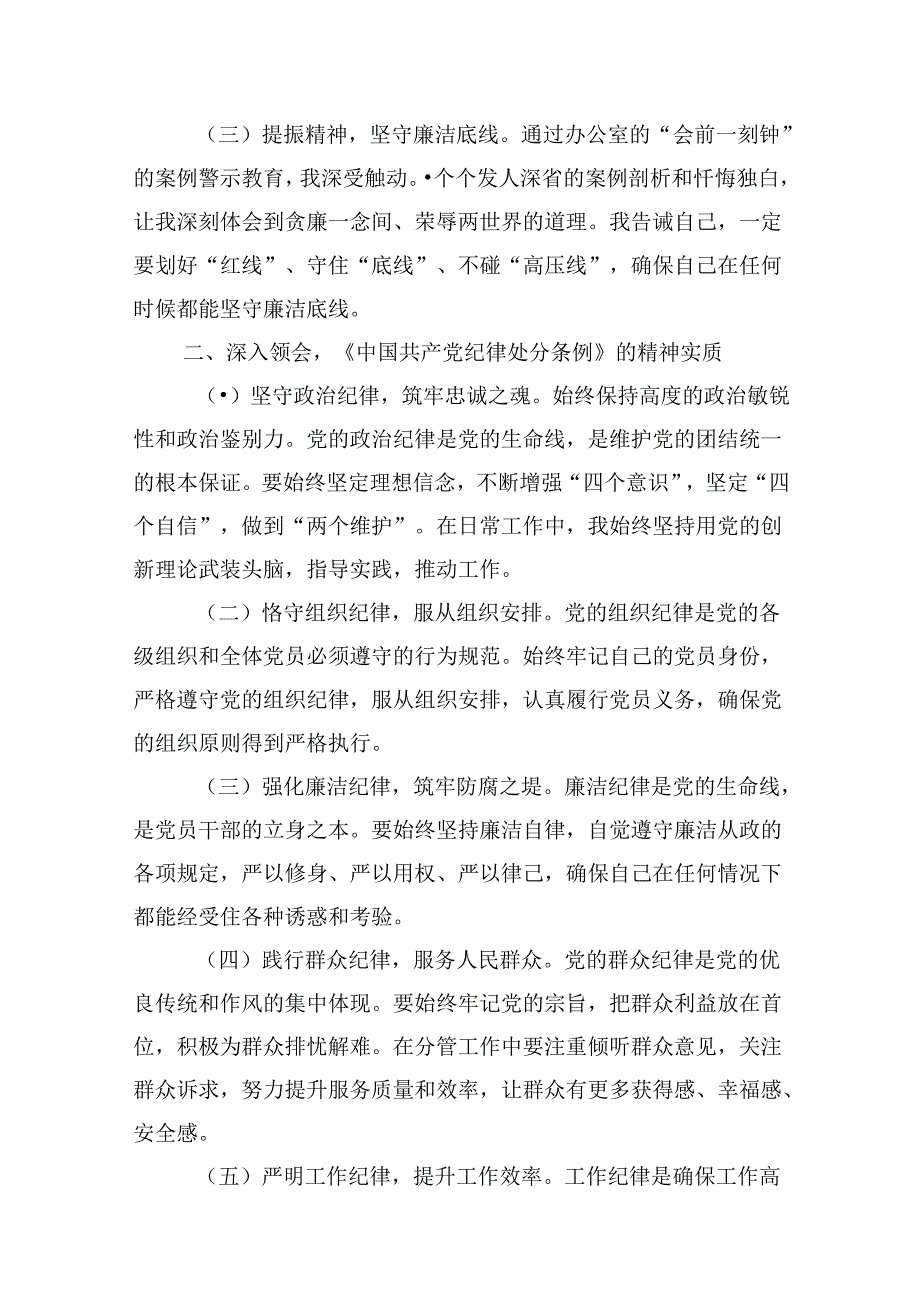 （三）提振精神，坚守廉洁底线。通过办公室的“会前一刻钟”的案例警示教育，我深受触动。•个个发人深省的案例剖析和忏悔独白，让我深刻体会到贪廉一念间、荣辱两世界的道理。我告诫自己，一定要划好“红线”、守住“底线”、不碰“高压线”，确保自己在任何时候都能坚守廉洁底线。

二、深入领会，《中国共产党纪律处分条例》的精神实质

（•）坚守政治纪律，筑牢忠诚之魂。始终保持高度的政治敏锐性和政治鉴别力。党的政治纪律是党的生命线，是维护党的团结统一的根本保证。要始终坚定理想信念，不断增强“四个意识”，坚定“四个自信”，做到“两个维护”。在日常工作中，我始终坚持用党的创新理论武装头脑，指导实践，推动工作。

（二）恪守组织纪律，服从组织安排。党的组织纪律是党的各级组织和全体党员必须遵守的行为规范。始终牢记自己的党员身份，严格遵守党的组织纪律，服从组织安排，认真履行党员义务，确保党的组织原则得到严格执行。

（三）强化廉洁纪律，筑牢防腐之堤。廉洁纪律是党的生命线，是党员干部的立身之本。要始终坚持廉洁自律，自觉遵守廉洁从政的各项规定，严以修身、严以用权、严以律己，确保自己在任何情况下都能经受住各种诱惑和考验。

（四）践行群众纪律，服务人民群众。党的群众纪律是党的优良传统和作风的集中体现。要始终牢记党的宗旨，把群众利益放在首位，积极为群众排忧解难。在分管工作中要注重倾听群众意见，关注群众诉求，努力提升服务质量和效率，让群众有更多获得感、幸福感、安全感。

（五）严明工作纪律，提升工作效率。工作纪律是确保工作高